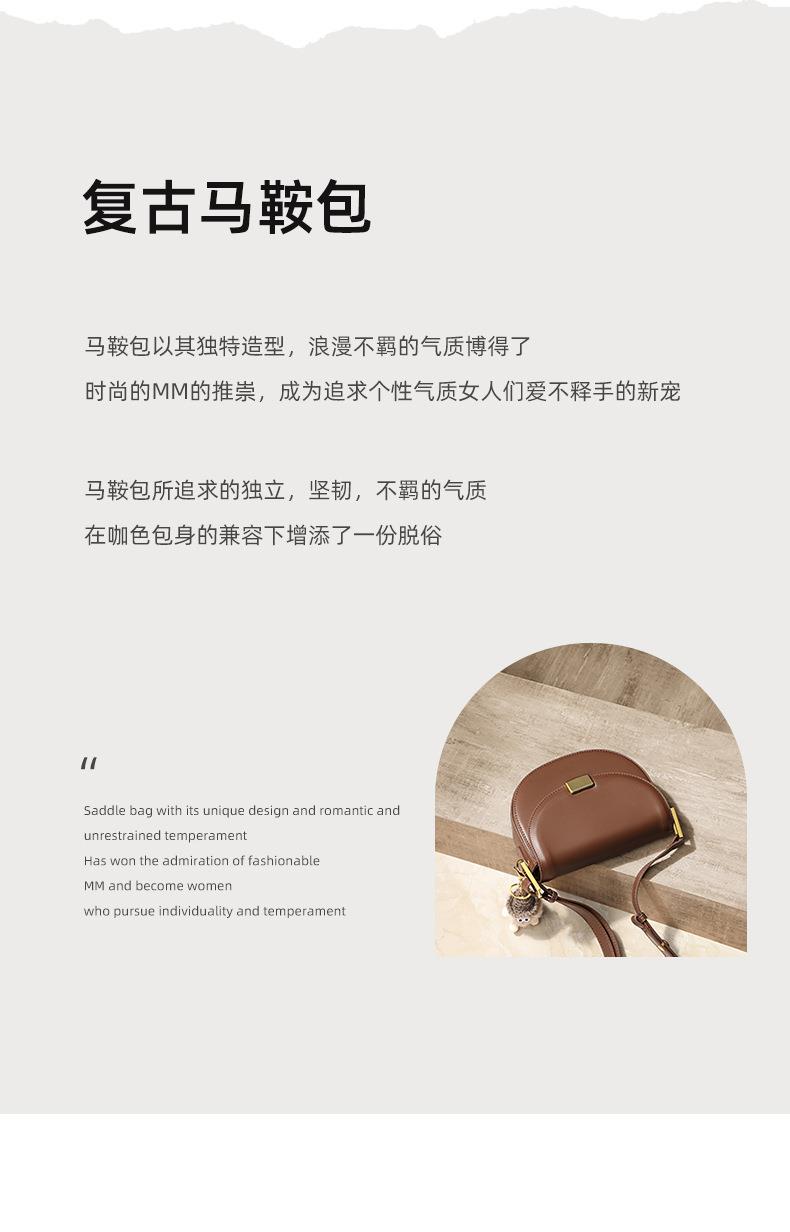 复古马鞍包

马鞍包以其独特造型，浪漫不羁的气质博得了
时尚的MM的推崇，成为追求个性气质女人们爱不释手的新宠

马鞍包所追求的独立，坚韧，不羁的气质
在咖色包身的兼容下增添了一份脱俗

"

Saddle bag with its unique design and romantic and
unrestrained temperament
Has won the admiration of fashionable
MM and become women
who pursue individuality and temperament